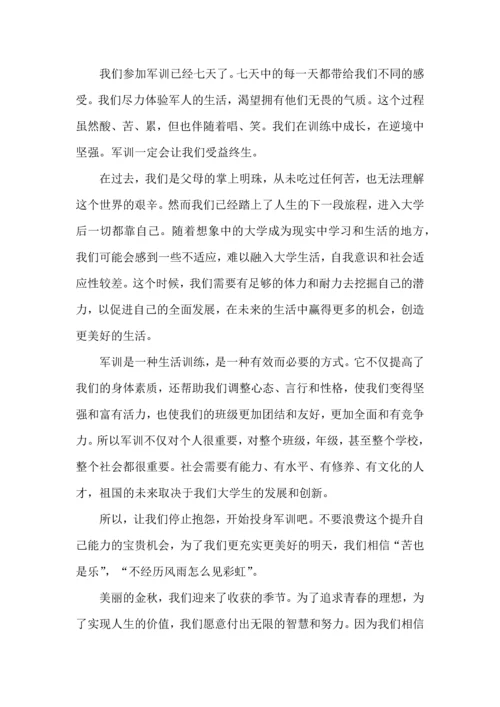 我们参加军训已经七天了。七天中的每一天都带给我们不同的感受。我们尽力体验军人的生活，渴望拥有他们无畏的气质。这个过程虽然酸、苦、累，但也伴随着唱、笑。我们在训练中成长，在逆境中坚强。军训一定会让我们受益终生。

在过去，我们是父母的掌上明珠，从未吃过任何苦，也无法理解这个世界的艰辛。然而我们已经踏上了人生的下一段旅程，进入大学后一切都靠自己。随着想象中的大学成为现实中学习和生活的地方，我们可能会感到一些不适应，难以融入大学生活，自我意识和社会适应性较差。这个时候，我们需要有足够的体力和耐力去挖掘自己的潜力，以促进自己的全面发展，在未来的生活中赢得更多的机会，创造更美好的生活。

军训是一种生活训练，是一种有效而必要的方式。它不仅提高了我们的身体素质，还帮助我们调整心态、言行和性格，使我们变得坚强和富有活力，也使我们的班级更加团结和友好，更加全面和有竞争力。所以军训不仅对个人很重要，对整个班级，年级，甚至整个学校，整个社会都很重要。社会需要有能力、有水平、有修养、有文化的人才，祖国的未来取决于我们大学生的发展和创新。

所以，让我们停止抱怨，开始投身军训吧。不要浪费这个提升自己能力的宝贵机会，为了我们更充实更美好的明天，我们相信“苦也是乐”，“不经历风雨怎么见彩虹”。

美丽的金秋，我们迎来了收获的季节。为了追求青春的理想，为了实现人生的价值，我们愿意付出无限的智慧和努力。因为我们相信